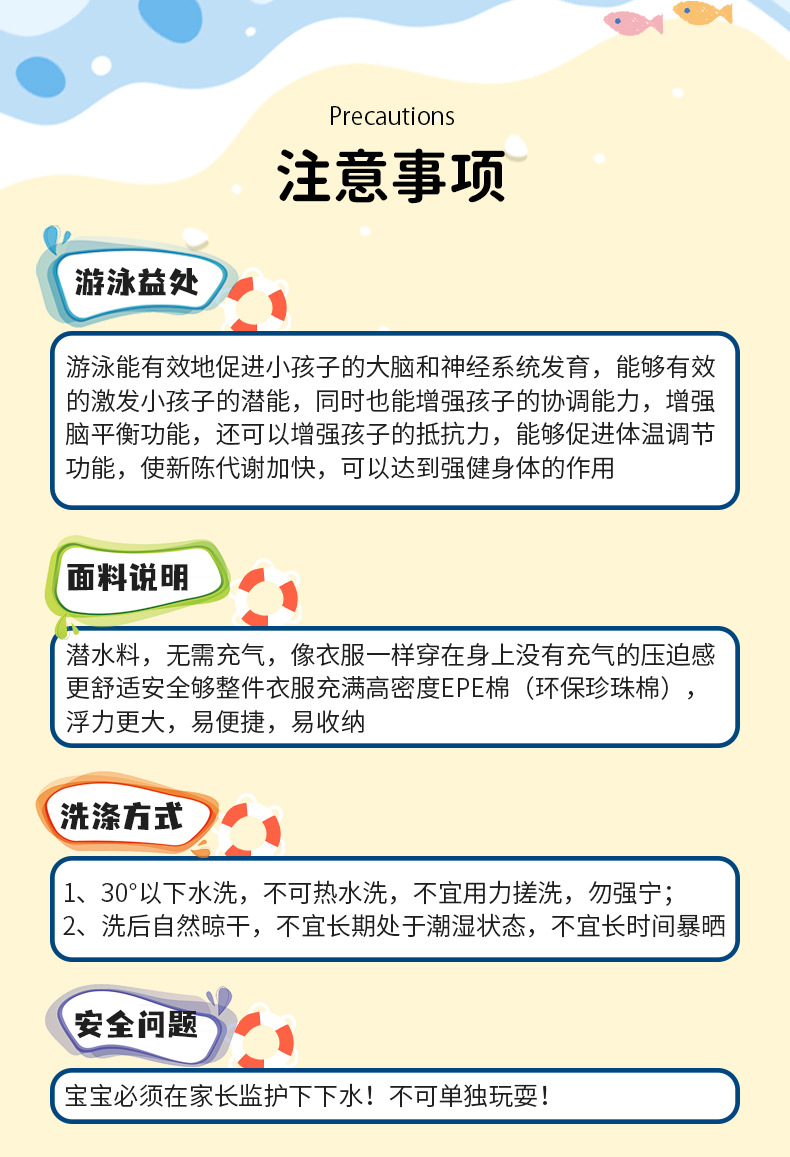 Precautions
注意事项

游泳益处

游泳能有效地促进小孩子的大脑和神经系统发育，能够有效的激发小孩子的潜能，同时也能增强孩子的协调能力，增强脑平衡功能，还可以增强孩子的抵抗力，能够促进体温调节功能，使新陈代谢加快，可以达到强健身体的作用

面料说明

潜水料，无需充气，像衣服一样穿在身上没有充气的压迫感更舒适安全够整件衣服充满高密度EPE棉（环保珍珠棉），浮力更大，易便捷，易收纳

洗涤方式

1、30°以下水洗，不可热水洗，不宜用力搓洗，勿强宁；
2、洗后自然晾干，不宜长期处于潮湿状态，不宜长时间暴晒

安全问题

宝宝必须在家长监护下下水！不可单独玩耍！